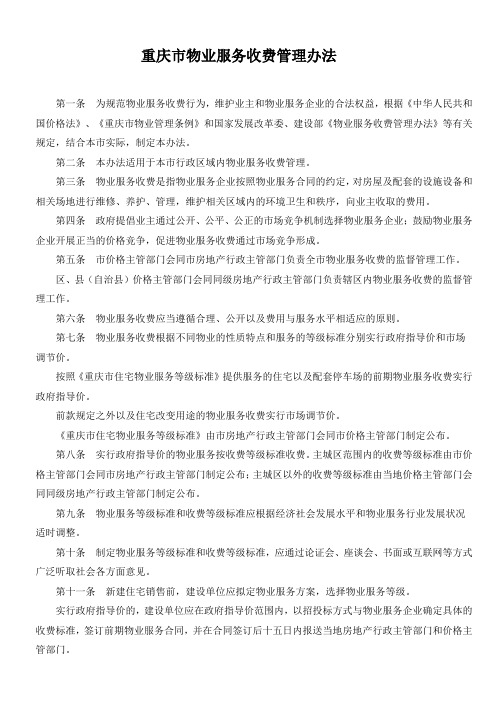 重庆市物业服务收费管理办法

第一条　为规范物业服务收费行为，维护业主和物业服务企业的合法权益，根据《中华人民共和国价格法》、《重庆市物业管理条例》和国家发展改革委、建设部《物业服务收费管理办法》等有关规定，结合本市实际，制定本办法。

第二条　本办法适用于本市行政区域内物业服务收费管理。

第三条　物业服务收费是指物业服务企业按照物业服务合同的约定，对房屋及配套的设施设备和相关场地进行维修、养护、管理，维护相关区域内的环境卫生和秩序，向业主收取的费用。

第四条　政府提倡业主通过公开、公平、公正的市场竞争机制选择物业服务企业；鼓励物业服务企业开展正当的价格竞争，促进物业服务收费通过市场竞争形成。

第五条　市价格主管部门会同市房地产行政主管部门负责全市物业服务收费的监督管理工作。

区、县（自治县）价格主管部门会同同级房地产行政主管部门负责辖区内物业服务收费的监督管理工作。

第六条　物业服务收费应当遵循合理、公开以及费用与服务水平相适应的原则。

第七条　物业服务收费根据不同物业的性质特点和服务的等级标准分别实行政府指导价和市场调节价。

按照《重庆市住宅物业服务等级标准》提供服务的住宅以及配套停车场的前期物业服务收费实行政府指导价。

前款规定之外以及住宅改变用途的物业服务收费实行市场调节价。

《重庆市住宅物业服务等级标准》由市房地产行政主管部门会同市价格主管部门制定公布。

第八条　实行政府指导价的物业服务按收费等级标准收费。主城区范围内的收费等级标准由市价格主管部门会同市房地产行政主管部门制定公布；主城区以外的收费等级标准由当地价格主管部门会同同级房地产行政主管部门制定公布。

第九条　物业服务等级标准和收费等级标准应根据经济社会发展水平和物业服务行业发展状况适时调整。

第十条　制定物业服务等级标准和收费等级标准，应通过论证会、座谈会、书面或互联网等方式广泛听取社会各方面意见。

第十一条　新建住宅销售前，建设单位应拟定物业服务方案，选择物业服务等级。

实行政府指导价的，建设单位应在政府指导价范围内，以招投标方式与物业服务企业确定具体的收费标准，签订前期物业服务合同，并在合同签订后十五日内报送当地房地产行政主管部门和价格主管部门。